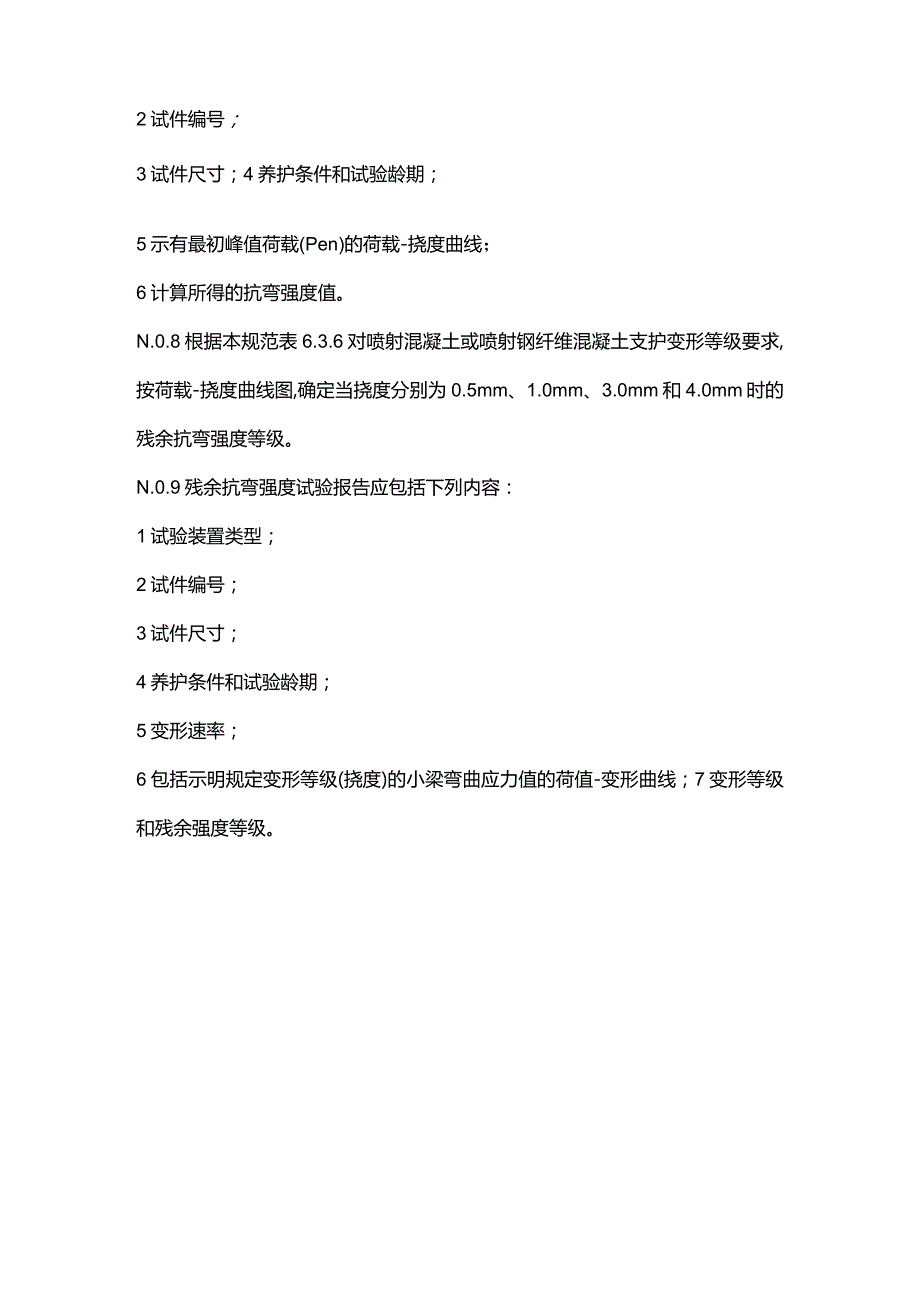 2 试件编号；

3 试件尺寸；4 养护条件和试验龄期；

5 示有最初峰值荷载(Pen)的荷载-挠度曲线；

6 计算所得的抗弯强度值。

N.0.8 根据本规范表 6.3.6 对喷射混凝土或喷射钢纤维混凝土支护变形等级要求,按荷载-挠度曲线图,确定当挠度分别为 0.5mm、1.0mm、3.0mm 和 4.0mm 时的残余抗弯强度等级。

N.0.9 残余抗弯强度试验报告应包括下列内容：

1 试验装置类型；

2 试件编号；

3 试件尺寸；

4 养护条件和试验龄期；

5 变形速率；

6 包括示明规定变形等级(挠度)的小梁弯曲应力值的荷值-变形曲线；7 变形等级和残余强度等级。